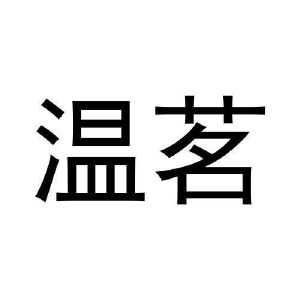 温茗